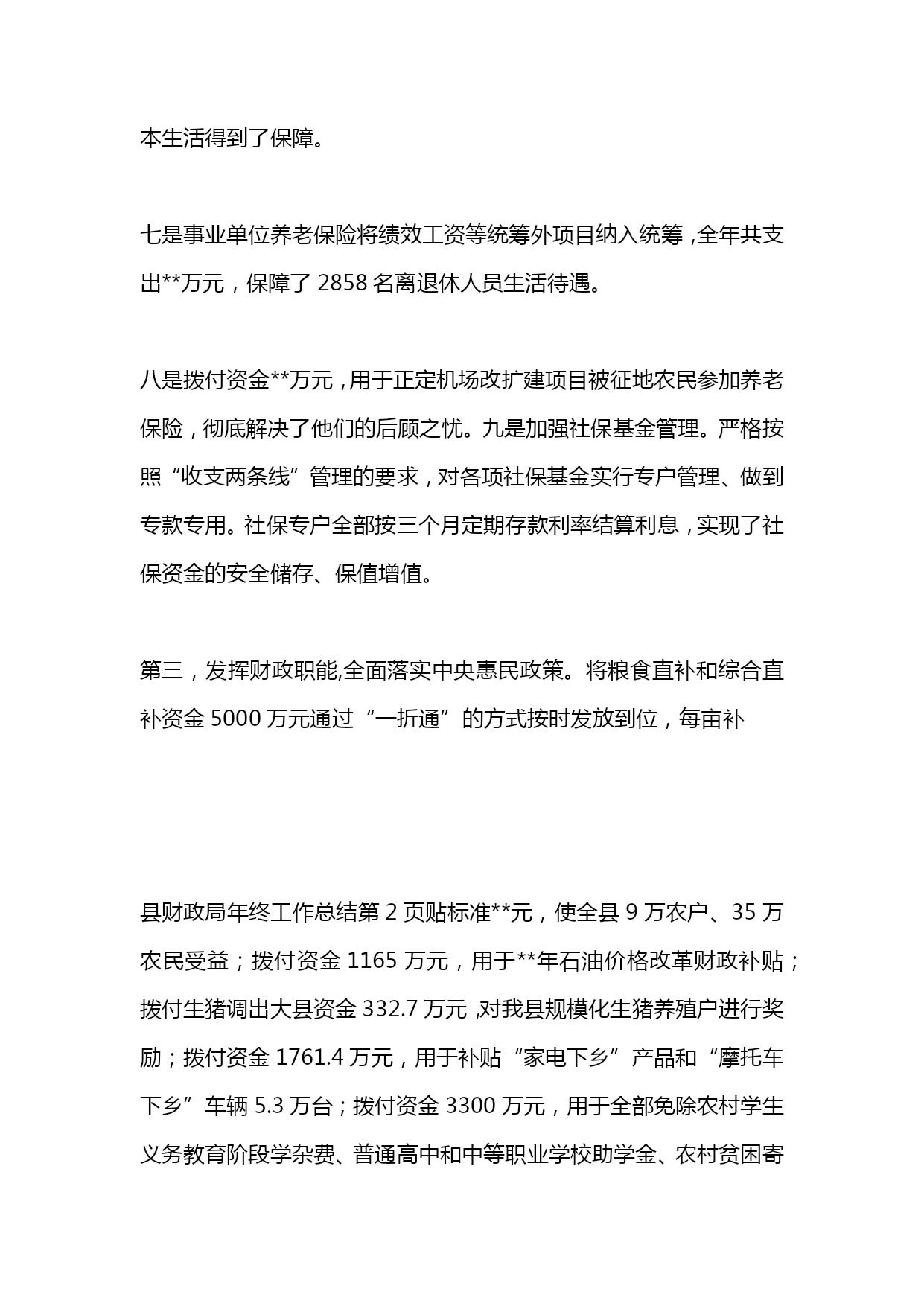 本生活得到了保障。

七是事业单位养老保险将绩效工资等统筹外项目纳入统筹，全年共支出**万元，保障了 2858 名离退休人员生活待遇。

八是拨付资金**万元，用于正定机场改扩建项目被征地农民参加养老保险，彻底解决了他们的后顾之忧。九是加强社保基金管理。严格按照“收支两条线”管理的要求，对各项社保基金实行专户管理、做到专款专用。社保专户全部按三个月定期存款利率结算利息，实现了社保资金的安全储存、保值增值。

第三，发挥财政职能,全面落实中央惠民政策。将粮食直补和综合直补资金 5000 万元通过“一折通”的方式按时发放到位，每亩补

县财政局年终工作总结第 2 页贴标准**元，使全县 9 万农户、35 万农民受益；拨付资金 1165 万元，用于**年石油价格改革财政补贴；拨付生猪调出大县资金 332.7 万元，对我县规模化生猪养殖户进行奖励；拨付资金 1761.4 万元，用于补贴“家电下乡”产品和“摩托车下乡”车辆 5.3 万台；拨付资金 3300 万元，用于全部免除农村学生义务教育阶段学杂费、普通高中和中等职业学校助学金、农村贫困寄